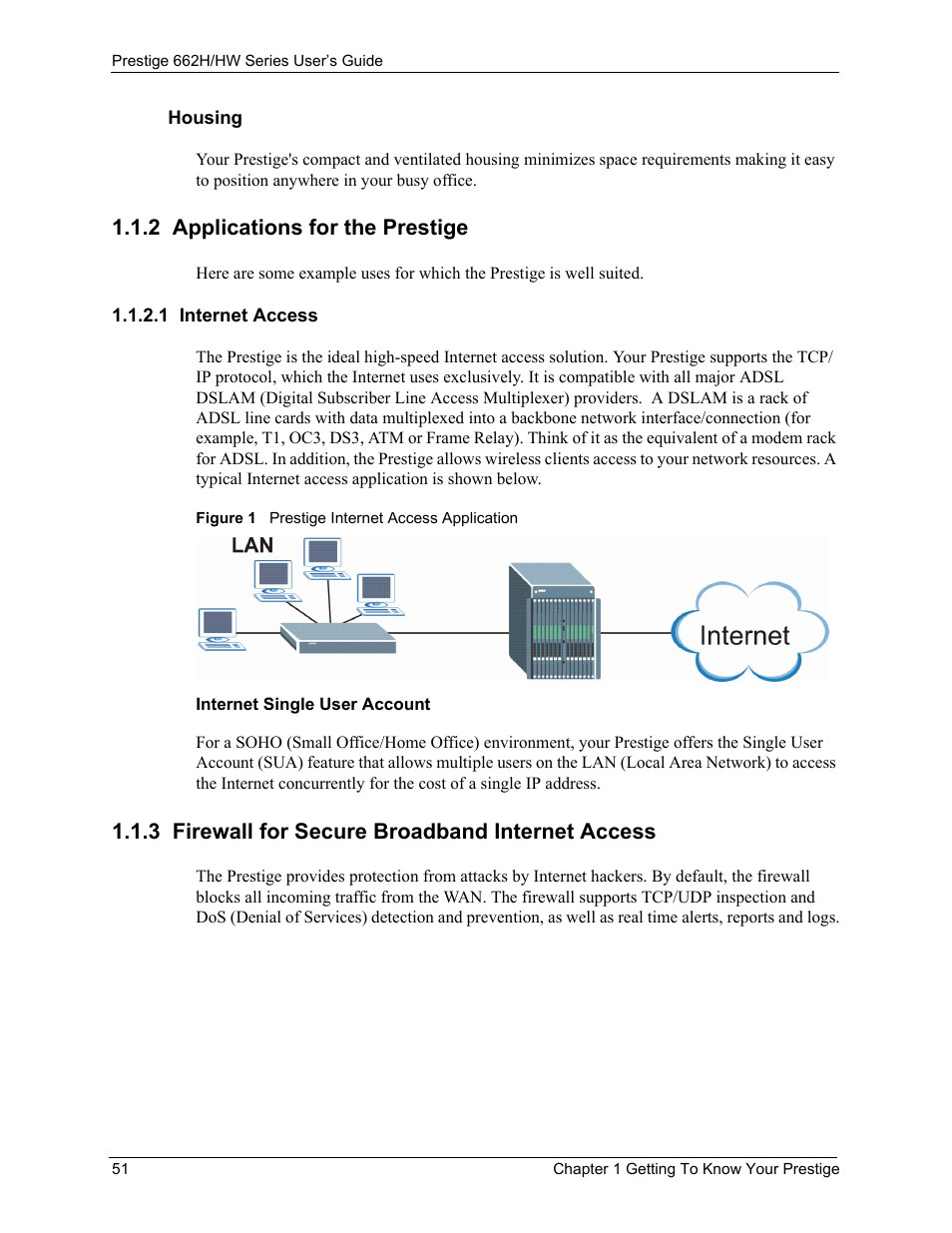 Prestige 662H/HW Series User's Guide

Housing

Your Prestige's compact and ventilated housing minimizes space requirements making it easy to position anywhere in your busy office.

1.1.2 Applications for the Prestige

Here are some example uses for which the Prestige is well suited.

1.1.2.1 Internet Access

The Prestige is the ideal high-speed Internet access solution. Your Prestige supports the TCP/IP protocol, which the Internet uses exclusively. It is compatible with all major ADSL DSLAM (Digital Subscriber Line Access Multiplexer) providers. A DSLAM is a rack of ADSL line cards with data multiplexed into a backbone network interface/connection (for example, T1, OC3, DS3, ATM or Frame Relay). Think of it as the equivalent of a modem rack for ADSL. In addition, the Prestige allows wireless clients access to your network resources. A typical Internet access application is shown below.

Figure 1 Prestige Internet Access Application

LAN

Internet

Internet Single User Account

For a SOHO (Small Office/Home Office) environment, your Prestige offers the Single User Account (SUA) feature that allows multiple users on the LAN (Local Area Network) to access the Internet concurrently for the cost of a single IP address.

1.1.3 Firewall for Secure Broadband Internet Access

The Prestige provides protection from attacks by Internet hackers. By default, the firewall blocks all incoming traffic from the WAN. The firewall supports TCP/UDP inspection and DoS (Denial of Services) detection and prevention, as well as real time alerts, reports and logs.

51

Chapter 1 Getting To Know Your Prestige